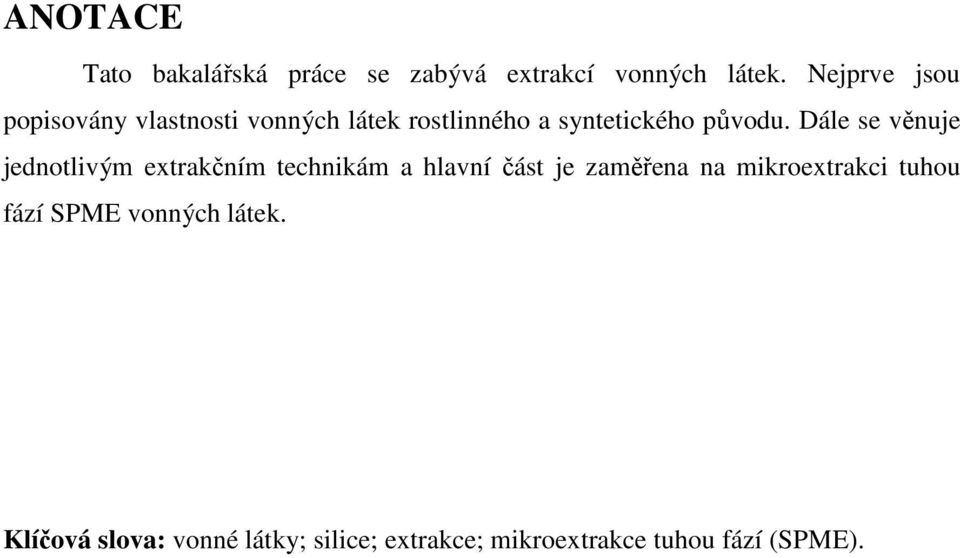 ANOTACE

Tato bakalářská práce se zabývá extrakcí vonných látek. Nejprve jsou popisovány vlastnosti vonných látek rostlinného a syntetického původu. Dále se věnuje jednotlivým extrakčním technikám a hlavní část je zaměřena na mikroextrakci tuhou fází SPME vonných látek.

Klíčová slova: vonné látky; silice; extrakce; mikroextrakce tuhou fází (SPME).